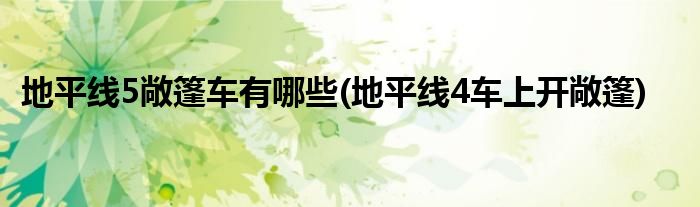 地平线5敞篷车有哪些(地平线4车上开敞篷)